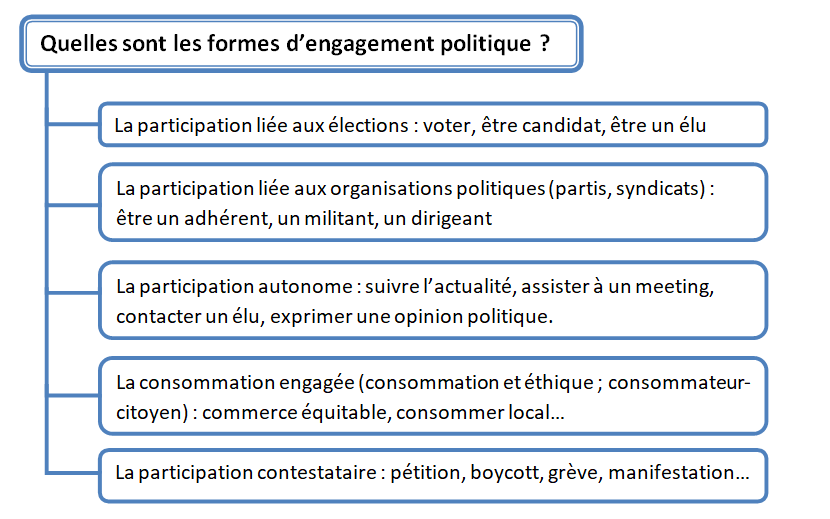 Quelles sont les formes d’engagement politique ?

La participation liée aux élections : voter, être candidat, être un élu

La participation liée aux organisations politiques (partis, syndicats) : être un adhérent, un militant, un dirigeant

La participation autonome : suivre l’actualité, assister à un meeting, contacter un élu, exprimer une opinion politique.

La consommation engagée (consommation et éthique ; consommateur-citoyen) : commerce équitable, consommer local…

La participation contestataire : pétition, boycott, grève, manifestation…